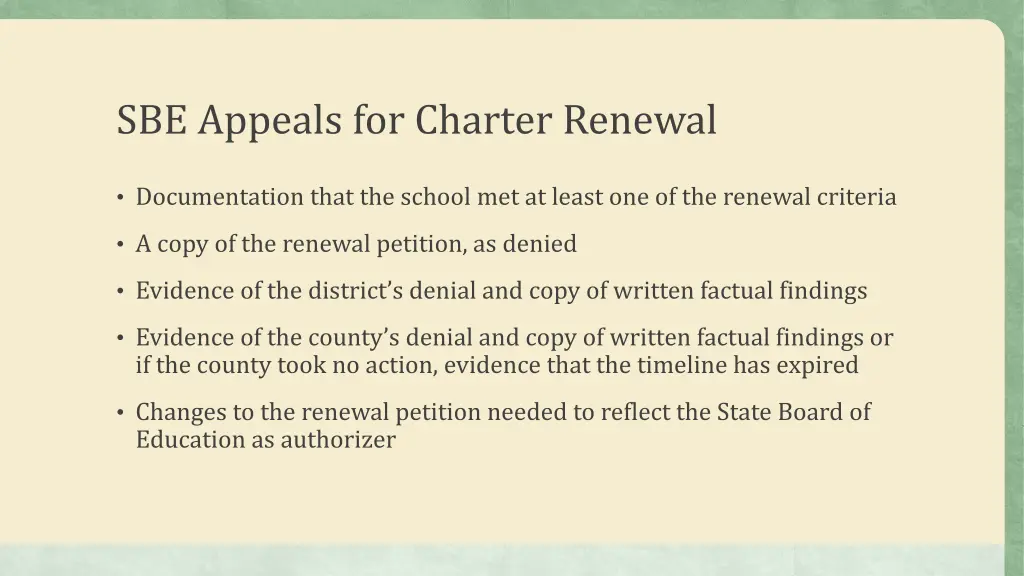 SBE Appeals for Charter Renewal

• Documentation that the school met at least one of the renewal criteria

• A copy of the renewal petition, as denied

• Evidence of the district's denial and copy of written factual findings

• Evidence of the county's denial and copy of written factual findings or if the county took no action, evidence that the timeline has expired

• Changes to the renewal petition needed to reflect the State Board of Education as authorizer